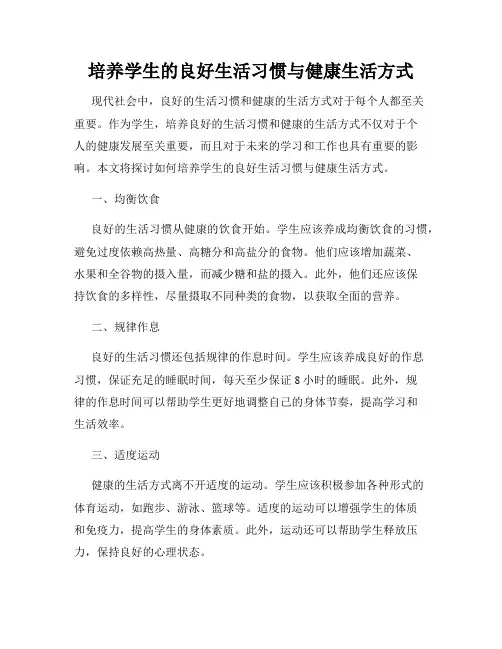 培养学生的良好生活习惯与健康生活方式

现代社会中，良好的生活习惯和健康的生活方式对于每个人都至关重要。作为学生，培养良好的生活习惯和健康的生活方式不仅对于个人的健康发展至关重要，而且对于未来的学习和工作也具有重要的影响。本文将探讨如何培养学生的良好生活习惯与健康生活方式。

一、均衡饮食

良好的生活习惯从健康的饮食开始。学生应该养成均衡饮食的习惯，避免过度依赖高热量、高糖分和高盐分的食物。他们应该增加蔬菜、水果和全谷物的摄入量，而减少糖和盐的摄入。此外，他们还应该保持饮食的多样性，尽量摄取不同种类的食物，以获取全面的营养。

二、规律作息

良好的生活习惯还包括规律的作息时间。学生应该养成良好的作息习惯，保证充足的睡眠时间，每天至少保证 8 小时的睡眠。此外，规律的作息时间可以帮助学生更好地调整自己的身体节奏，提高学习和生活效率。

三、适度运动

健康的生活方式离不开适度的运动。学生应该积极参加各种形式的体育运动，如跑步、游泳、篮球等。适度的运动可以增强学生的体质和免疫力，提高学生的身体素质。此外，运动还可以帮助学生释放压力，保持良好的心理状态。